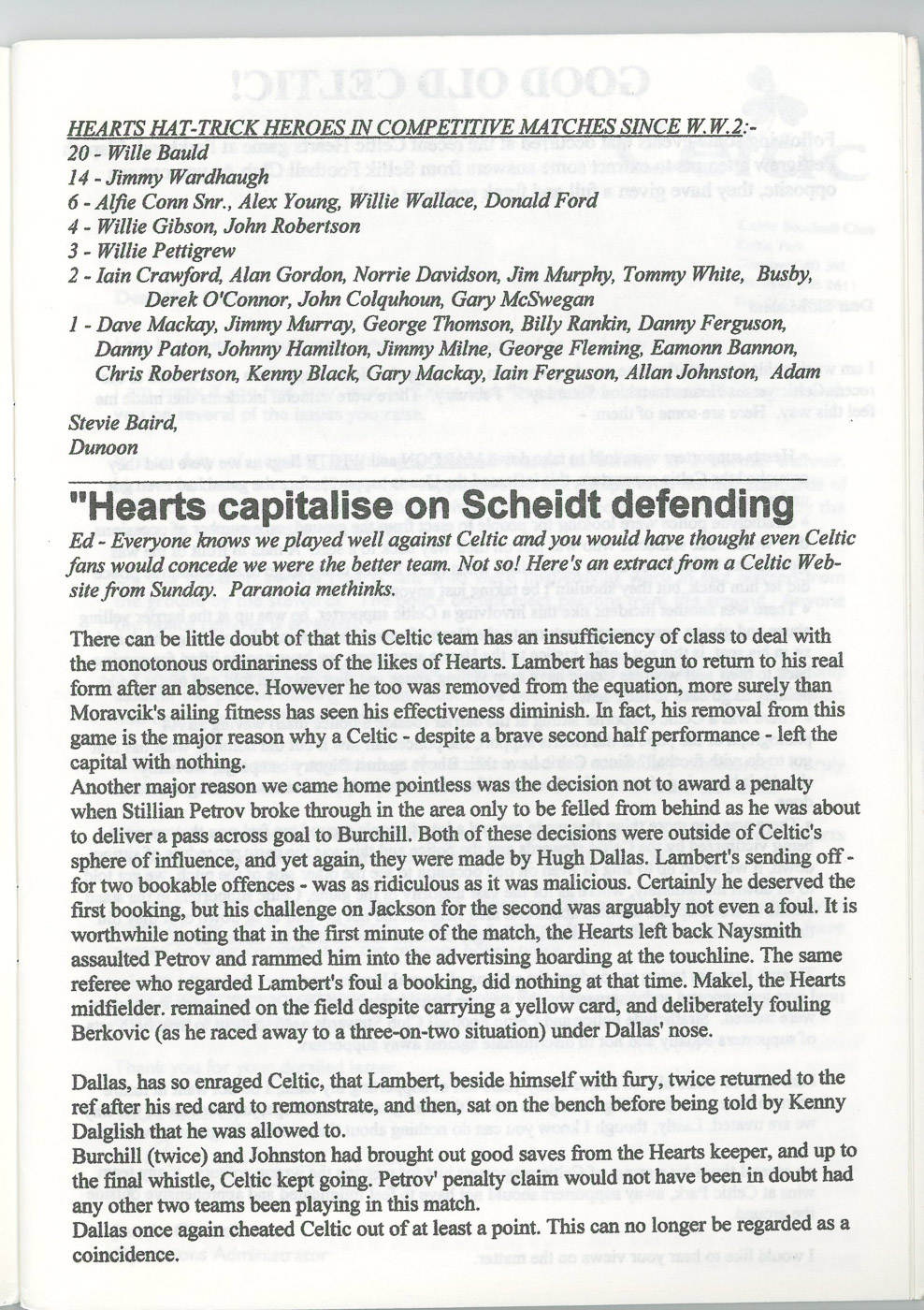 HEARTS HAT-TRICK HEROES IN COMPETITIVE MATCHES SINCE W.W.2:-
20 - Wille Bauld
14 - Jimmy Wardhaugh
6 - Alfie Conn Snr., Alex Young, Willie Wallace, Donald Ford
4 - Willie Gibson, John Robertson
3 - Willie Pettigrew
2 - Iain Crawford, Alan Gordon, Norrie Davidson, Jim Murphy, Tommy White, Busby, Derek O'Connor, John Colquhoun, Gary McSwegan
1 - Dave Mackay, Jimmy Murray, George Thomson, Billy Rankin, Danny Ferguson, Danny Paton, Johnny Hamilton, Jimmy Milne, George Fleming, Eamonn Bannon, Chris Robertson, Kenny Black, Gary Mackay, Iain Ferguson, Allan Johnston, Adam

Stevie Baird,
Dunoon

"Hearts capitalise on Scheidt defending

Ed - Everyone knows we played well against Celtic and you would have thought even Celtic fans would concede we were the better team. Not so! Here's an extract from a Celtic Website from Sunday. Paranoia methinks.

There can be little doubt of that this Celtic team has an insufficiency of class to deal with the monotonous ordinariness of the likes of Hearts. Lambert has begun to return to his real form after an absence. However he too was removed from the equation, more surely than Moravcik's ailing fitness has seen his effectiveness diminish. In fact, his removal from this game is the major reason why a Celtic - despite a brave second half performance - left the capital with nothing.
Another major reason we came home pointless was the decision not to award a penalty when Stillian Petrov broke through in the area only to be felled from behind as he was about to deliver a pass across goal to Burchill. Both of these decisions were outside of Celtic's sphere of influence, and yet again, they were made by Hugh Dallas. Lambert's sending off - for two bookable offences - was as ridiculous as it was malicious. Certainly he deserved the first booking, but his challenge on Jackson for the second was arguably not even a foul. It is worthwhile noting that in the first minute of the match, the Hearts left back Naysmith assaulted Petrov and rammed him into the advertising hoarding at the touchline. The same referee who regarded Lambert's foul a booking, did nothing at that time. Makel, the Hearts midfielder. remained on the field despite carrying a yellow card, and deliberately fouling Berkovic (as he raced away to a three-on-two situation) under Dallas' nose.

Dallas, has so enraged Celtic, that Lambert, beside himself with fury, twice returned to the ref after his red card to remonstrate, and then, sat on the bench before being told by Kenny Dalglish that he was allowed to.
Burchill (twice) and Johnston had brought out good saves from the Hearts keeper, and up to the final whistle, Celtic kept going. Petrov' penalty claim would not have been in doubt had any other two teams been playing in this match.
Dallas once again cheated Celtic out of at least a point. This can no longer be regarded as a coincidence.